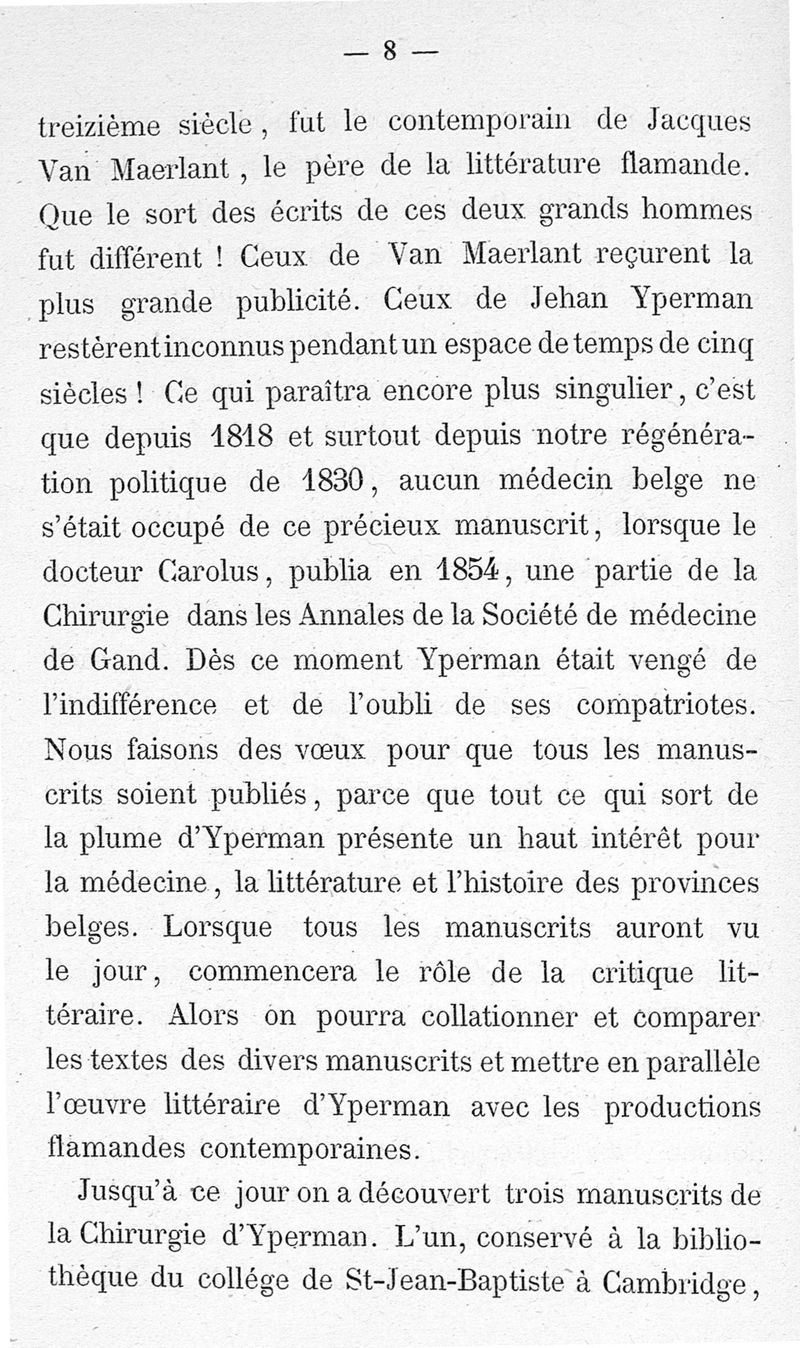 — 8 —

treizième siècle, fut le contemporain de Jacques Van Maerlant, le père de la littérature flamande. Que le sort des écrits de ces deux grands hommes fut différent ! Ceux de Van Maerlant reçurent la plus grande publicité. Ceux de Jehan Yperman restèrent inconnus pendant un espace de temps de cinq siècles ! Ce qui paraîtra encore plus singulier, c'est que depuis 1818 et surtout depuis notre régénération politique de 1830, aucun médecin belge ne s'était occupé de ce précieux manuscrit, lorsque le docteur Carolus, publia en 1854, une partie de la Chirurgie dans les Annales de la Société de médecine de Gand. Dès ce moment Yperman était vengé de l'indifférence et de l'oubli de ses compatriotes. Nous faisons des vœux pour que tous les manuscrits soient publiés, parce que tout ce qui sort de la plume d'Yperman présente un haut intérêt pour la médecine, la littérature et l'histoire des provinces belges. Lorsque tous les manuscrits auront vu le jour, commencera le rôle de la critique littéraire. Alors on pourra collationner et comparer les textes des divers manuscrits et mettre en parallèle l'œuvre littéraire d'Yperman avec les productions flamandes contemporaines.

Jusqu'à ce jour on a découvert trois manuscrits de la Chirurgie d'Yperman. L'un, conservé à la bibliothèque du collége de St-Jean-Baptiste à Cambridge,